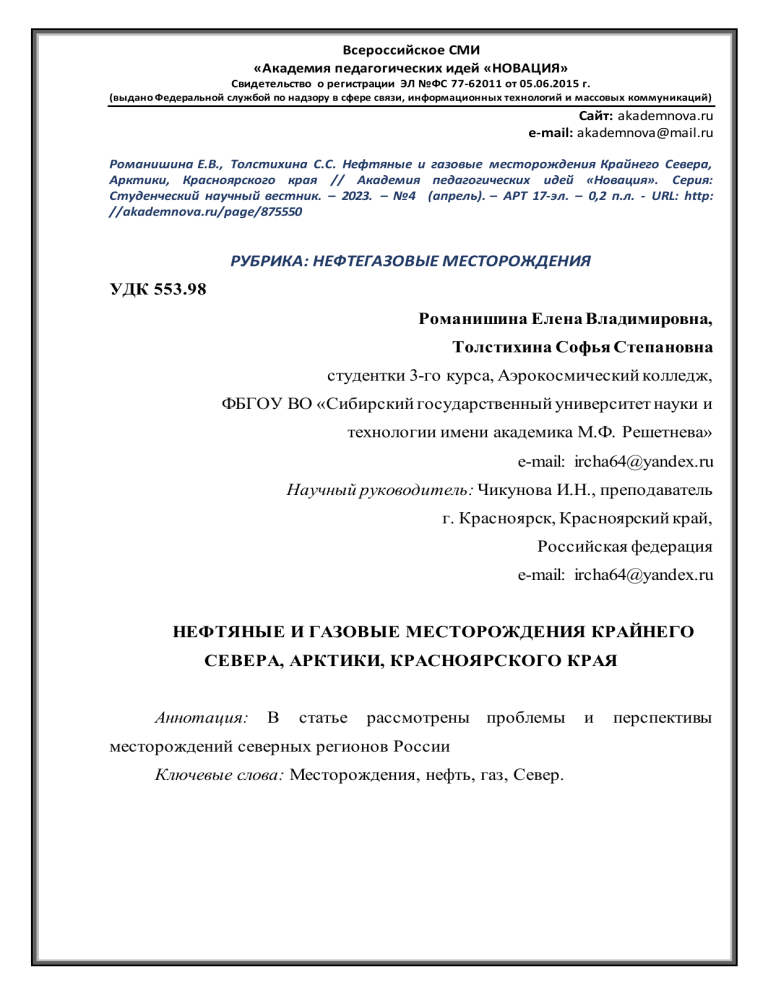 Всероссийское СМИ
«Академия педагогических идей «НОВАЦИЯ»
Свидетельство о регистрации ЭЛ №ФС 77-62011 от 05.06.2015 г.
(выдано Федеральной службой по надзору в сфере связи, информационных технологий и массовых коммуникаций)

Сайт: akademnova.ru
e-mail: akademnova@mail.ru

Романишина Е.В., Толстихина С.С. Нефтяные и газовые месторождения Крайнего Севера, Арктики, Красноярского края // Академия педагогических идей «Новация». Серия: Студенческий научный вестник. – 2023. – №4 (апрель). – АРТ 17-эл. – 0,2 п.л. - URL: http: //akademnova.ru/page/875550

РУБРИКА: НЕФТЕГАЗОВЫЕ МЕСТОРОЖДЕНИЯ

УДК 553.98

Романишина Елена Владимировна,
Толстихина Софья Степановна
студентки 3-го курса, Аэрокосмический колледж,
ФБГОУ ВО «Сибирский государственный университет науки и технологии имени академика М.Ф. Решетнева»
e-mail: ircha64@yandex.ru
Научный руководитель: Чикунова И.Н., преподаватель
г. Красноярск, Красноярский край,
Российская федерация
e-mail: ircha64@yandex.ru

НЕФТЯНЫЕ И ГАЗОВЫЕ МЕСТОРОЖДЕНИЯ КРАЙНЕГО СЕВЕРА, АРКТИКИ, КРАСНОЯРСКОГО КРАЯ

Аннотация: В статье рассмотрены проблемы и перспективы месторождений северных регионов России

Ключевые слова: Месторождения, нефть, газ, Север.